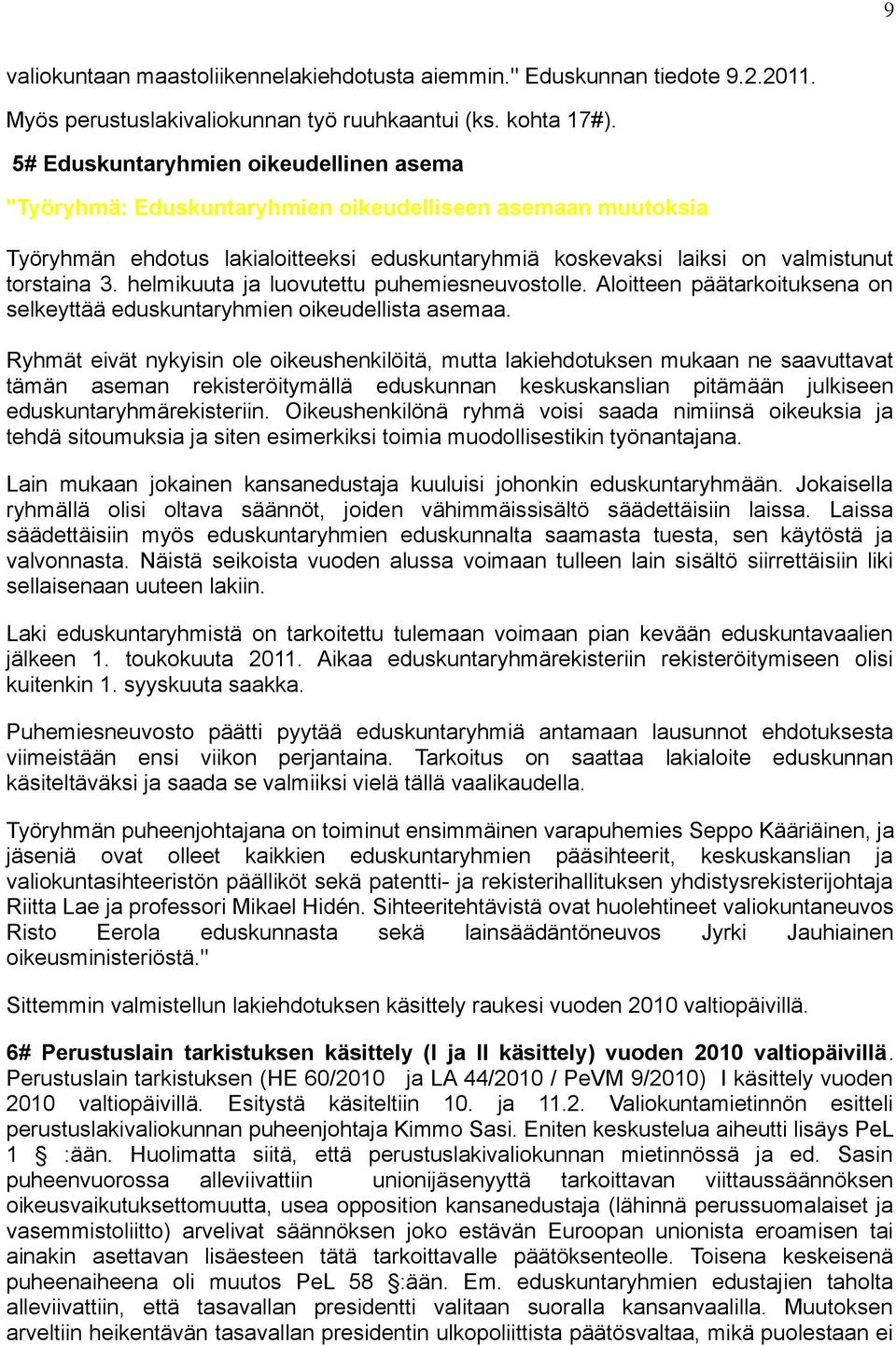 9

valiokuntaan maastoliikennelakiehdotusta aiemmin." Eduskunnan tiedote 9.2.2011.

Myös perustuslakivaliokunnan työ ruuhkaantui (ks. kohta 17#).

5# Eduskuntaryhmien oikeudellinen asema

"Työryhmä: Eduskuntaryhmien oikeudelliseen asemaan muutoksia

Työryhmän ehdotus lakialoitteeksi eduskuntaryhmiä koskevaksi laiksi on valmistunut torstaina 3. helmikuuta ja luovutettu puhemiesneuvostolle. Aloitteen päätarkoituksena on selkeyttää eduskuntaryhmien oikeudellista asemaa.

Ryhmät eivät nykyisin ole oikeushenkilöitä, mutta lakiehdotuksen mukaan ne saavuttavat tämän aseman rekisteröitymällä eduskunnan keskuskanslian pitämään julkiseen eduskuntaryhmärekisteriin. Oikeushenkilönä ryhmä voisi saada nimiinsä oikeuksia ja tehdä sitoumuksia ja siten esimerkiksi toimia muodollisestikin työnantajana.

Lain mukaan jokainen kansanedustaja kuuluisi johonkin eduskuntaryhmään. Jokaisella ryhmällä olisi oltava säännöt, joiden vähimmäissisältö säädettäisiin laissa. Laissa säädettäisiin myös eduskuntaryhmien eduskunnalta saamasta tuesta, sen käytöstä ja valvonnasta. Näistä seikoista vuoden alussa voimaan tulleen lain sisältö siirrettäisiin liki sellaisenaan uuteen lakiin.

Laki eduskuntaryhmistä on tarkoitettu tulemaan voimaan pian kevään eduskuntavaalien jälkeen 1. toukokuuta 2011. Aikaa eduskuntaryhmärekisteriin rekisteröitymiseen olisi kuitenkin 1. syyskuuta saakka.

Puhemiesneuvosto päätti pyytää eduskuntaryhmiä antamaan lausunnot ehdotuksesta viimeistään ensi viikon perjantaina. Tarkoitus on saattaa lakialoite eduskunnan käsiteltäväksi ja saada se valmiiksi vielä tällä vaalikaudella.

Työryhmän puheenjohtajana on toiminut ensimmäinen varapuhemies Seppo Kääriäinen, ja jäseniä ovat olleet kaikkien eduskuntaryhmien pääsihteerit, keskuskanslian ja valiokuntasihteeristön päälliköt sekä patentti- ja rekisterihallituksen yhdistysrekisterijohtaja Riitta Lae ja professori Mikael Hidén. Sihteeritehtävistä ovat huolehtineet valiokuntaneuvos Risto Eerola eduskunnasta sekä lainsäädäntöneuvos Jyrki Jauhiainen oikeusministeriöstä."

Sittemmin valmistellun lakiehdotuksen käsittely raukesi vuoden 2010 valtiopäivillä.

6# Perustuslain tarkistuksen käsittely (I ja II käsittely) vuoden 2010 valtiopäivillä. Perustuslain tarkistuksen (HE 60/2010 ja LA 44/2010 / PeVM 9/2010) I käsittely vuoden 2010 valtiopäivillä. Esitystä käsiteltiin 10. ja 11.2. Valiokuntamietinnön esitteli perustuslakivaliokunnan puheenjohtaja Kimmo Sasi. Eniten keskustelua aiheutti lisäys PeL 1 § :ään. Huolimatta siitä, että perustuslakivaliokunnan mietinnössä ja ed. Sasin puheenvuorossa alleviivattiin unionijäsenyyttä tarkoittavan viittaussäännöksen oikeusvaikutuksettomuutta, usea opposition kansanedustaja (lähinnä perussuomalaiset ja vasemmistoliitto) arvelivat säännöksen joko estävän Euroopan unionista eroamisen tai ainakin asettavan lisäesteen tätä tarkoittavalle päätöksenteolle. Toisena keskeisenä puheenaiheena oli muutos PeL 58 §:ään. Em. eduskuntaryhmien edustajien taholta alleviivattiin, että tasavallan presidentti valitaan suoralla kansanvaalilla. Muutoksen arveltiin heikentävän tasavallan presidentin ulkopoliittista päätösvaltaa, mikä puolestaan ei